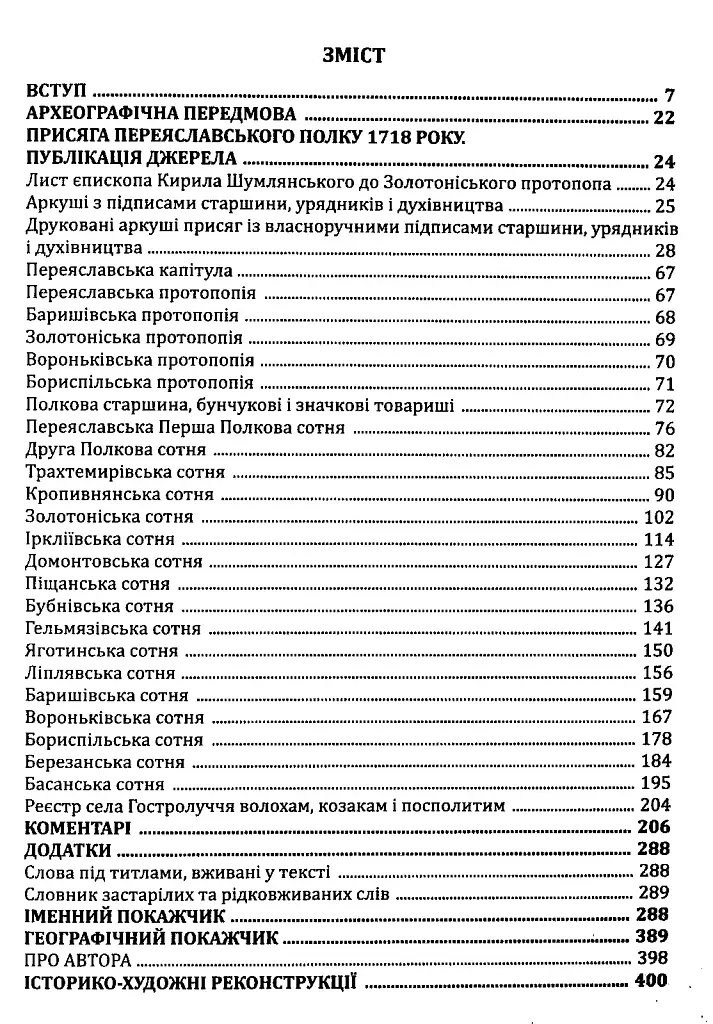 ЗМІСТ

ВСТУП 7
АРХЕОГРАФІЧНА ПЕРЕДМОВА 22
ПРИСЯГА ПЕРЕЯСЛАВСЬКОГО ПОЛКУ 1718 РОКУ.
ПУБЛІКАЦІЯ ДЖЕРЕЛА 24
Лист єпископа Кирила Шумлянського до Золотоніського протопопа 24
Аркуші з підписами старшини, урядників і духівництва 25
Друковані аркуші присяг із власноручними підписами старшини, урядників і духівництва 28
Переяславська капітула 67
Переяславська протопопія 67
Баришівська протопопія 68
Золотоніська протопопія 69
Вороньківська протопопія 70
Бориспільська протопопія 71
Полкова старшина, бунчукові і значкові товариші 72
Переяславська Перша Полкова сотня 76
Друга Полкова сотня 82
Трахтемирівська сотня 85
Кропивнянська сотня 90
Золотоніська сотня 102
Іркліївська сотня 114
Домонтовська сотня 127
Піщанська сотня 132
Бубнівська сотня 136
Гельмязівська сотня 141
Яготинська сотня 150
Ліплявська сотня 156
Баришівська сотня 159
Вороньківська сотня 167
Бориспільська сотня 178
Березанська сотня 184
Басанська сотня 195
Реєстр села Гостролуччя волохам, козакам і посполитим 204
КОМЕНТАРІ 206
ДОДАТКИ 288
Слова під титлами, вживані у тексті 288
Словник застарілих та рідковживаних слів 289
ІМЕННИЙ ПОКАЖЧИК 288
ГЕОГРАФІЧНИЙ ПОКАЖЧИК 389
ПРО АВТОРА 398
ІСТОРИКО-ХУДОЖНІ РЕКОНСТРУКЦІЇ 400